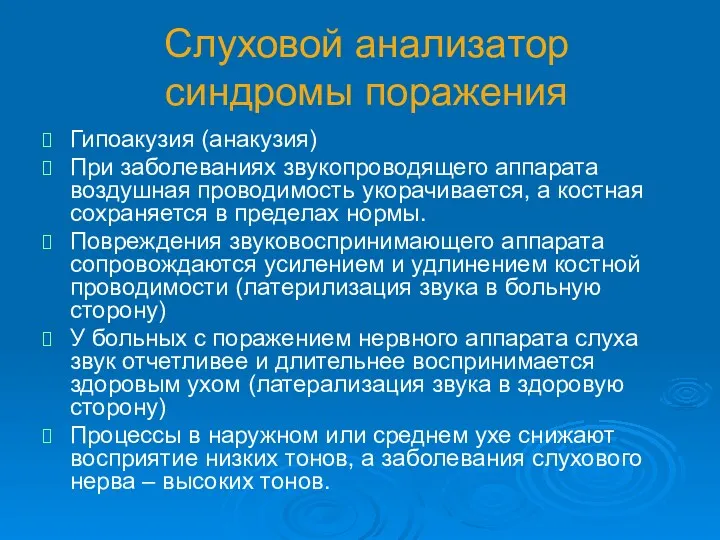 Слуховой анализатор синдромы поражения

Гипоакузия (анакузия)

При заболеваниях звукопроводящего аппарата воздушная проводимость укорачивается, а костная сохраняется в пределах нормы.

Повреждения звуковоспринимающего аппарата сопровождаются усилением и удлинением костной проводимости (латерилизация звука в больную сторону)

У больных с поражением нервного аппарата слуха звук отчетливее и длительнее воспринимается здоровым ухом (латерализация звука в здоровую сторону)

Процессы в наружном или среднем ухе снижают восприятие низких тонов, а заболевания слухового нерва – высоких тонов.